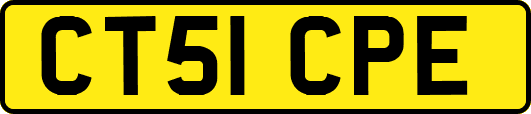 CT51 CPE